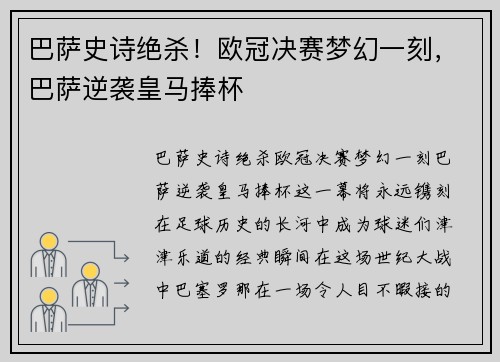 巴萨史诗绝杀！欧冠决赛梦幻一刻，巴萨逆袭皇马捧杯

巴萨史诗绝杀欧冠决赛梦幻一刻巴萨逆袭皇马捧杯这一幕将永远镌刻在足球历史的长河中成为球迷们津津乐道的经典瞬间在这场世纪大战中巴塞罗那在一场令人目不暇接的